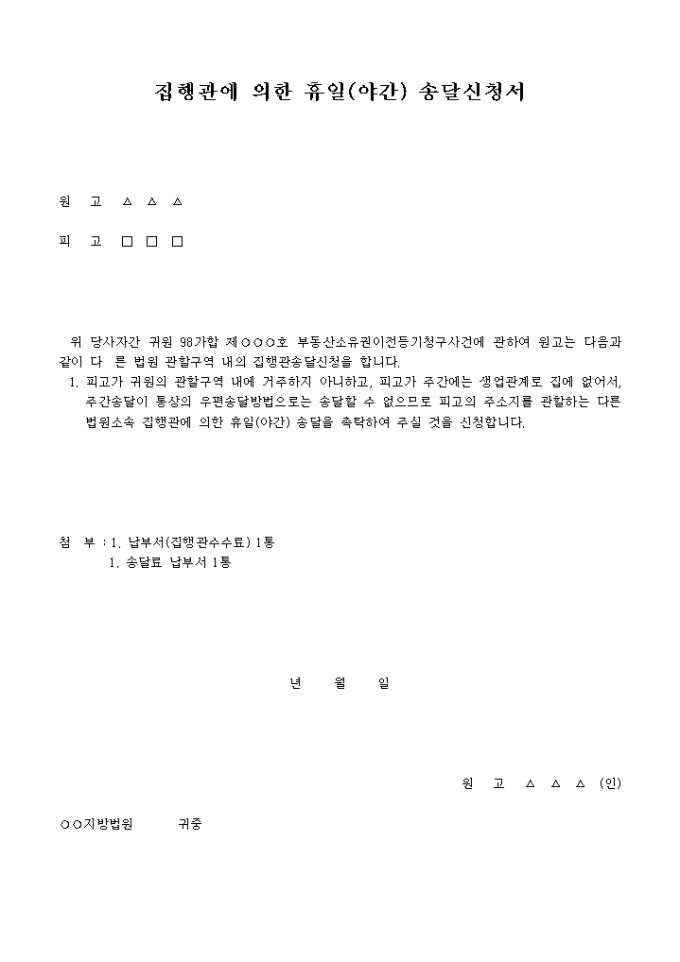 집행관에 의한 휴일(야간) 송달신청서

원 고 △ △ △

피 고 □ □ □

위 당사자간 귀원 98가합 제○○○호 부동산소유권이전등기청구사건에 관하여 원고는 다음과 같이 다 른 법원 관할구역 내의 집행관송달신청을 합니다.
1. 피고가 귀원의 관할구역 내에 거주하지 아니하고, 피고가 주간에는 생업관계로 집에 없어서, 주간송달이 통상의 우편송달방법으로는 송달할 수 없으므로 피고의 주소지를 관할하는 다른 법원소속 집행관에 의한 휴일(야간) 송달을 촉탁하여 주실 것을 신청합니다.

첨 부 : 1. 납부서(집행관수수료) 1통
1. 송달료 납부서 1통

년 월 일

원 고 △ △ △ (인)

○○지방법원 귀중